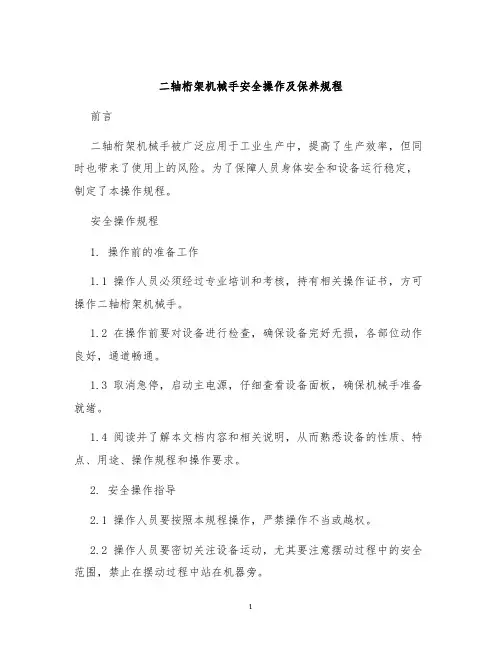 二轴桁架机械手安全操作及保养规程

前言

二轴桁架机械手被广泛应用于工业生产中，提高了生产效率，但同时也带来了使用上的风险。为了保障人员身体安全和设备运行稳定，制定了本操作规程。

安全操作规程

1. 操作前的准备工作

1.1 操作人员必须经过专业培训和考核，持有相关操作证书，方可操作二轴桁架机械手。

1.2 在操作前要对设备进行检查，确保设备完好无损，各部位动作良好，通道畅通。

1.3 取消急停，启动主电源，仔细查看设备面板，确保机械手准备就绪。

1.4 阅读并了解本文档内容和相关说明，从而熟悉设备的性质、特点、用途、操作规程和操作要求。

2. 安全操作指导

2.1 操作人员要按照本规程操作，严禁操作不当或越权。

2.2 操作人员要密切关注设备运动，尤其要注意摆动过程中的安全范围，禁止在摆动过程中站在机器旁。

1